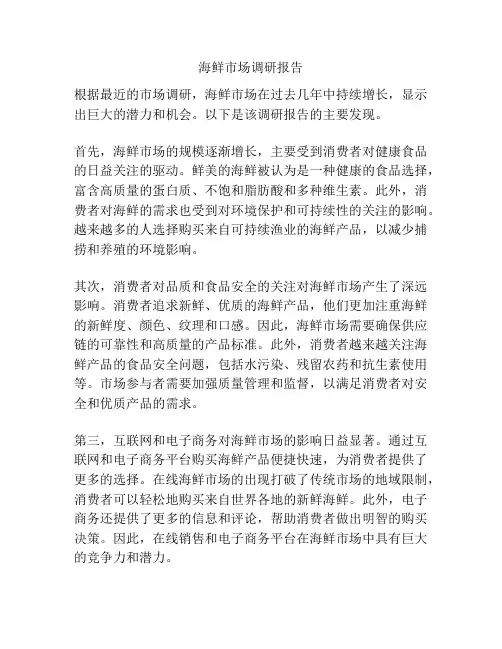 海鲜市场调研报告

根据最近的市场调研，海鲜市场在过去几年中持续增长，显示出巨大的潜力和机会。以下是该调研报告的主要发现。

首先，海鲜市场的规模逐渐增长，主要受到消费者对健康食品的日益关注的驱动。鲜美的海鲜被认为是一种健康的食品选择，富含高质量的蛋白质、不饱和脂肪酸和多种维生素。此外，消费者对海鲜的需求也受到对环境保护和可持续性的关注的影响。越来越多的人选择购买来自可持续渔业的海鲜产品，以减少捕捞和养殖的环境影响。

其次，消费者对品质和食品安全的关注对海鲜市场产生了深远影响。消费者追求新鲜、优质的海鲜产品，他们更加注重海鲜的新鲜度、颜色、纹理和口感。因此，海鲜市场需要确保供应链的可靠性和高质量的产品标准。此外，消费者越来越关注海鲜产品的食品安全问题，包括水污染、残留农药和抗生素使用等。市场参与者需要加强质量管理和监督，以满足消费者对安全和优质产品的需求。

第三，互联网和电子商务对海鲜市场的影响日益显著。通过互联网和电子商务平台购买海鲜产品便捷快速，为消费者提供了更多的选择。在线海鲜市场的出现打破了传统市场的地域限制，消费者可以轻松地购买来自世界各地的新鲜海鲜。此外，电子商务还提供了更多的信息和评论，帮助消费者做出明智的购买决策。因此，在线销售和电子商务平台在海鲜市场中具有巨大的竞争力和潜力。